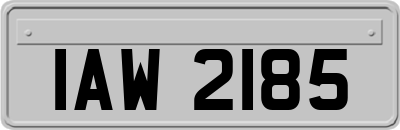 IAW 2185